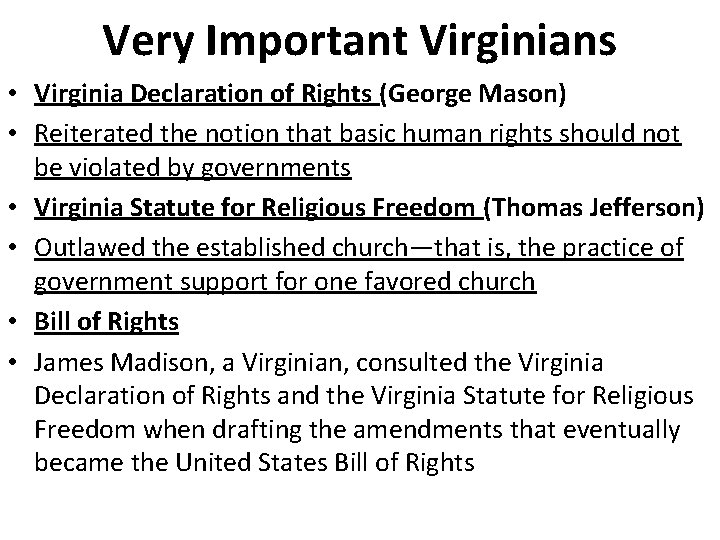 Very Important Virginians

• Virginia Declaration of Rights (George Mason)
• Reiterated the notion that basic human rights should not be violated by governments
• Virginia Statute for Religious Freedom (Thomas Jefferson)
• Outlawed the established church—that is, the practice of government support for one favored church
• Bill of Rights
• James Madison, a Virginian, consulted the Virginia Declaration of Rights and the Virginia Statute for Religious Freedom when drafting the amendments that eventually became the United States Bill of Rights